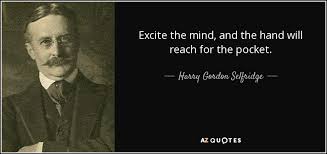 Excite the mind, and the hand will reach for the pocket.

— Harry Gordon Selfridge —

AZ QUOTES